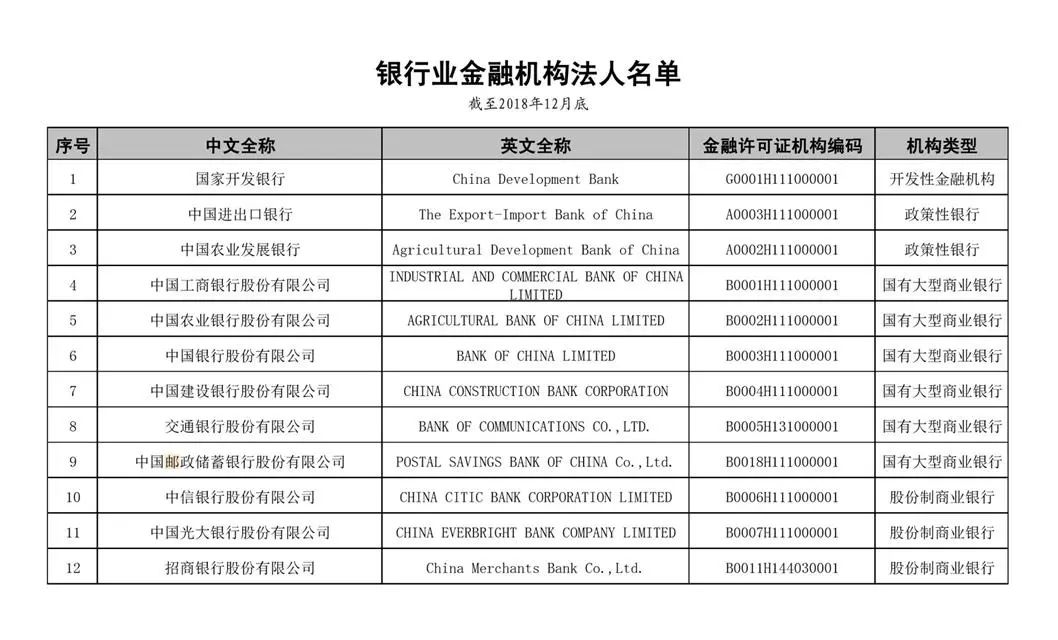 银行业金融机构法人名单

截至2018年12月底

| 序号 | 中文全称 | 英文全称 | 金融许可证机构编码 | 机构类型 |
|---|---|---|---|---|
| 1 | 国家开发银行 | China Development Bank | G0001H111000001 | 开发性金融机构 |
| 2 | 中国进出口银行 | The Export-Import Bank of China | A0003H111000001 | 政策性银行 |
| 3 | 中国农业发展银行 | Agricultural Development Bank of China | A0002H111000001 | 政策性银行 |
| 4 | 中国工商银行股份有限公司 | INDUSTRIAL AND COMMERCIAL BANK OF CHINA LIMITED | B0001H111000001 | 国有大型商业银行 |
| 5 | 中国农业银行股份有限公司 | AGRICULTURAL BANK OF CHINA LIMITED | B0002H111000001 | 国有大型商业银行 |
| 6 | 中国银行股份有限公司 | BANK OF CHINA LIMITED | B0003H111000001 | 国有大型商业银行 |
| 7 | 中国建设银行股份有限公司 | CHINA CONSTRUCTION BANK CORPORATION | B0004H111000001 | 国有大型商业银行 |
| 8 | 交通银行股份有限公司 | BANK OF COMMUNICATIONS CO.,LTD. | B0005H131000001 | 国有大型商业银行 |
| 9 | 中国邮政储蓄银行股份有限公司 | POSTAL SAVINGS BANK OF CHINA Co.,Ltd. | B0018H111000001 | 国有大型商业银行 |
| 10 | 中信银行股份有限公司 | CHINA CITIC BANK CORPORATION LIMITED | B0006H111000001 | 股份制商业银行 |
| 11 | 中国光大银行股份有限公司 | CHINA EVERBRIGHT BANK COMPANY LIMITED | B0007H111000001 | 股份制商业银行 |
| 12 | 招商银行股份有限公司 | China Merchants Bank Co.,Ltd. | B0011H144030001 | 股份制商业银行 |